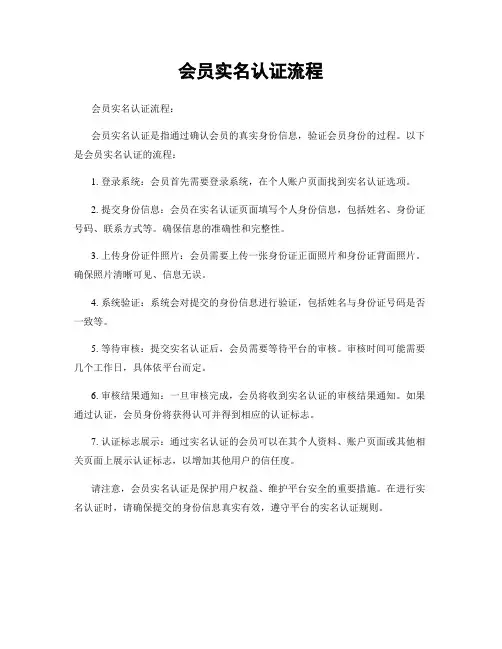 会员实名认证流程

会员实名认证流程：

会员实名认证是指通过确认会员的真实身份信息，验证会员身份的过程。以下是会员实名认证的流程：

1. 登录系统：会员首先需要登录系统，在个人账户页面找到实名认证选项。

2. 提交身份信息：会员在实名认证页面填写个人身份信息，包括姓名、身份证号码、联系方式等。确保信息的准确性和完整性。

3. 上传身份证件照片：会员需要上传一张身份证正面照片和身份证背面照片。确保照片清晰可见、信息无误。

4. 系统验证：系统会对提交的身份信息进行验证，包括姓名与身份证号码是否一致等。

5. 等待审核：提交实名认证后，会员需要等待平台的审核。审核时间可能需要几个工作日，具体依平台而定。

6. 审核结果通知：一旦审核完成，会员将收到实名认证的审核结果通知。如果通过认证，会员身份将获得认可并得到相应的认证标志。

7. 认证标志展示：通过实名认证的会员可以在其个人资料、账户页面或其他相关页面上展示认证标志，以增加其他用户的信任度。

请注意，会员实名认证是保护用户权益、维护平台安全的重要措施。在进行实名认证时，请确保提交的身份信息真实有效，遵守平台的实名认证规则。